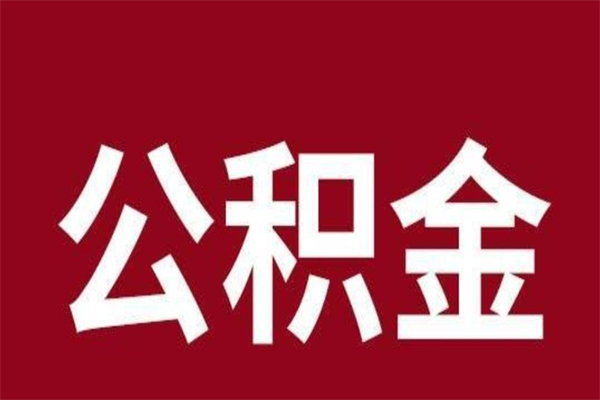 公积金